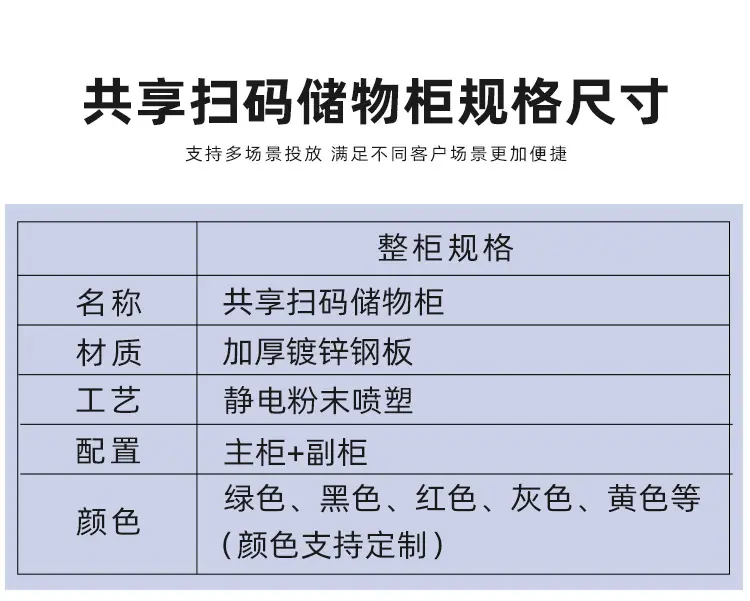 共享扫码储物柜规格尺寸

支持多场景投放 满足不同客户场景更加便捷

|  | 整柜规格 |
|---|---|
| 名称 | 共享扫码储物柜 |
| 材质 | 加厚镀锌钢板 |
| 工艺 | 静电粉末喷塑 |
| 配置 | 主柜+副柜 |
| 颜色 | 绿色、黑色、红色、灰色、黄色等（颜色支持定制） |